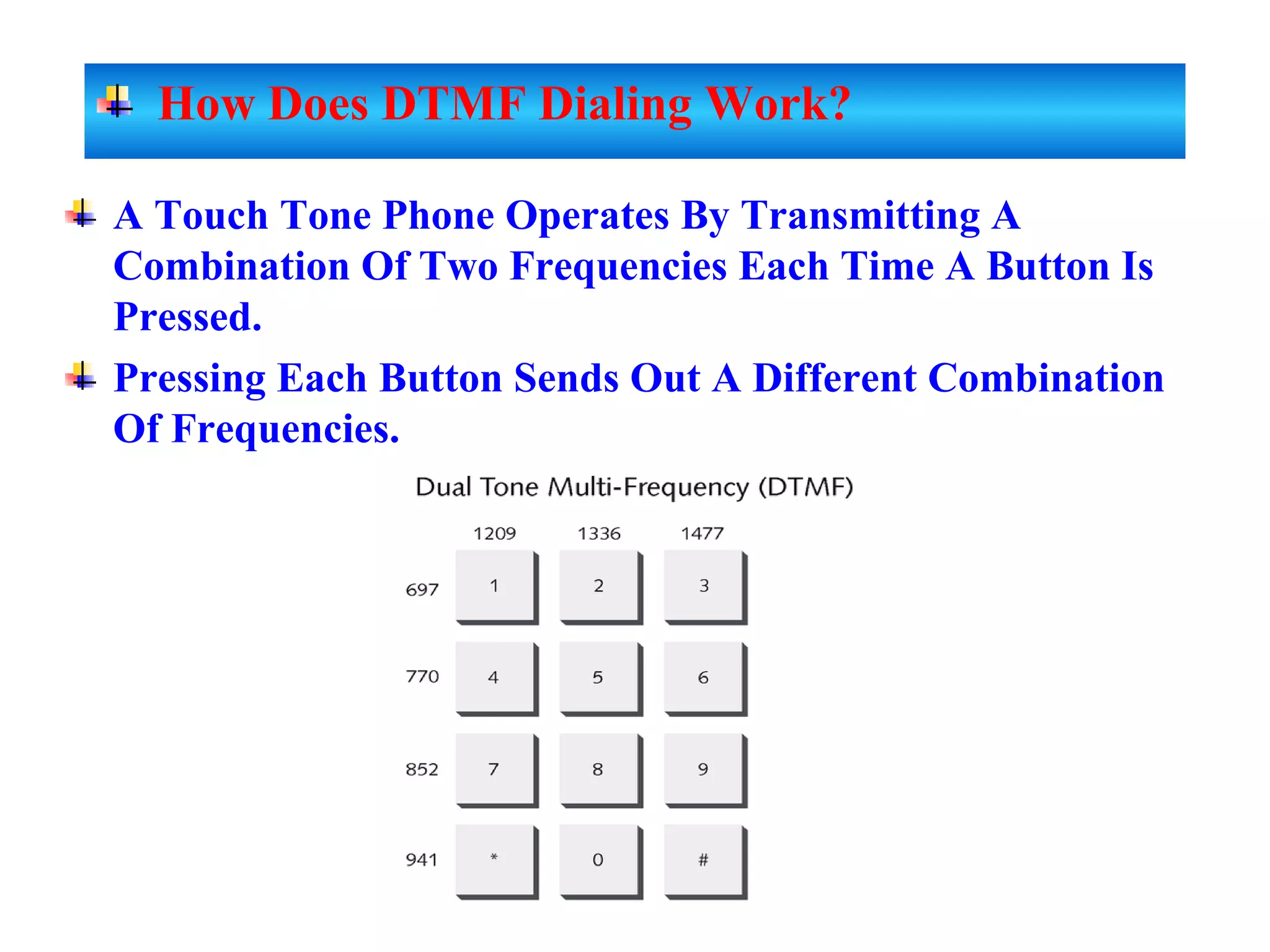 How Does DTMF Dialing Work?

A Touch Tone Phone Operates By Transmitting A Combination Of Two Frequencies Each Time A Button Is Pressed.

Pressing Each Button Sends Out A Different Combination Of Frequencies.

Dual Tone Multi-Frequency (DTMF)

| | 1209 | 1336 | 1477 |
|---|---|---|---|
| 697 | 1 | 2 | 3 |
| 770 | 4 | 5 | 6 |
| 852 | 7 | 8 | 9 |
| 941 | * | 0 | # |